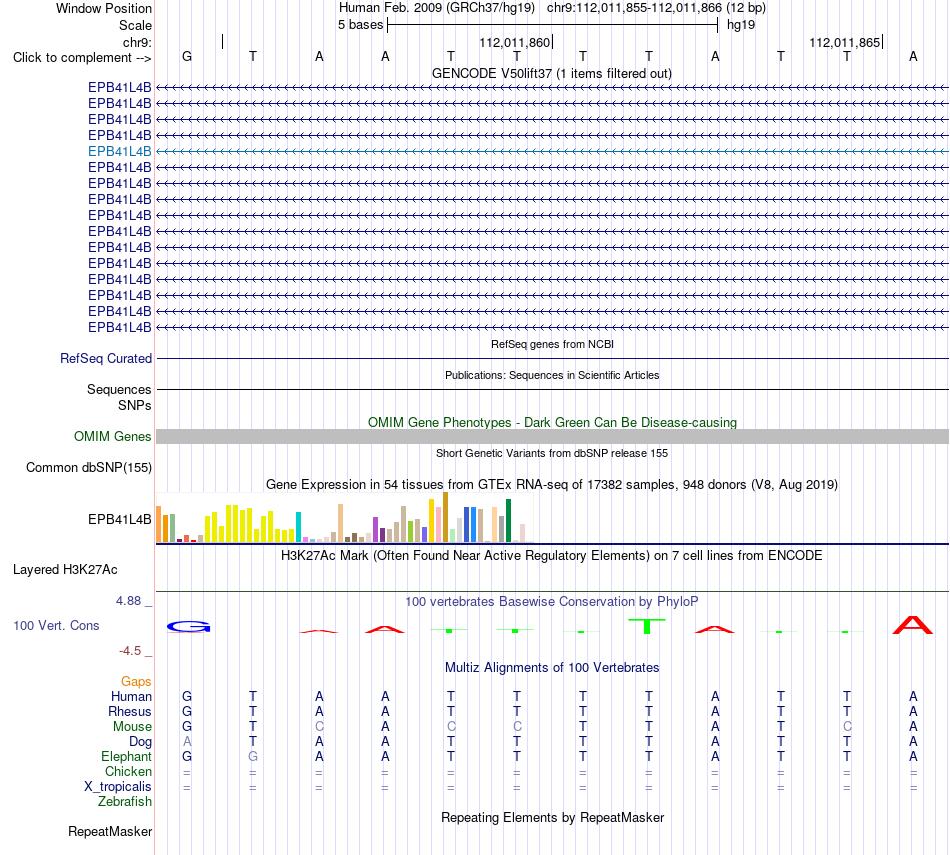 Window Position Human Feb. 2009 (GRCh37/hg19) chr9:112,011,855-112,011,866 (12 bp)
Scale 5 bases hg19
chr9: 112,011,860 112,011,865
Click to complement --> G T A A T T T T A T T A
GENCODE V50lift37 (1 items filtered out)
EPB41L4B
EPB41L4B
EPB41L4B
EPB41L4B
EPB41L4B
EPB41L4B
EPB41L4B
EPB41L4B
EPB41L4B
EPB41L4B
EPB41L4B
EPB41L4B
EPB41L4B
EPB41L4B
EPB41L4B
EPB41L4B
RefSeq genes from NCBI
RefSeq Curated
Publications: Sequences in Scientific Articles
Sequences
SNPs
OMIM Gene Phenotypes - Dark Green Can Be Disease-causing
OMIM Genes
Short Genetic Variants from dbSNP release 155
Common dbSNP(155)
Gene Expression in 54 tissues from GTEx RNA-seq of 17382 samples, 948 donors (V8, Aug 2019)
EPB41L4B
H3K27Ac Mark (Often Found Near Active Regulatory Elements) on 7 cell lines from ENCODE
Layered H3K27Ac
4.88 _ 100 vertebrates Basewise Conservation by PhyloP
100 Vert. Cons G A A T T T T A T T A
-4.5 _
Multiz Alignments of 100 Vertebrates
Gaps
Human G T A A T T T T A T T A
Rhesus G T A A T T T T A T T A
Mouse G T C A C C T T A T C A
Dog A T A A T T T T A T T A
Elephant G G A A T T T T A T T A
Chicken = = = = = = = = = = = =
X_tropicalis = = = = = = = = = = = =
Zebrafish
Repeating Elements by RepeatMasker
RepeatMasker